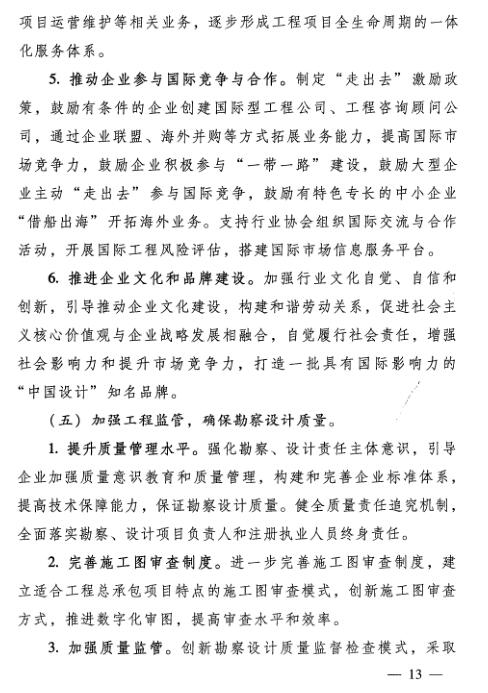 项目运营维护等相关业务，逐步形成工程项目全生命周期的一体化服务体系。

5. 推动企业参与国际竞争与合作。制定“走出去”激励政策，鼓励有条件的企业创建国际型工程公司、工程咨询顾问公司，通过企业联盟、海外并购等方式拓展业务能力，提高国际市场竞争力，鼓励企业积极参与“一带一路”建设，鼓励大型企业主动“走出去”参与国际竞争，鼓励有特色专长的中小企业“借船出海”开拓海外业务。支持行业协会组织国际交流与合作活动，开展国际工程风险评估，搭建国际市场信息服务平台。

6. 推进企业文化和品牌建设。加强行业文化自觉、自信和创新，引导推动企业文化建设，构建和谐劳动关系，促进社会主义核心价值观与企业战略发展相融合，自觉履行社会责任，增强社会影响力和提升市场竞争力，打造一批具有国际影响力的“中国设计”知名品牌。

（五）加强工程监管，确保勘察设计质量。

1. 提升质量管理水平。强化勘察、设计责任主体意识，引导企业加强质量意识教育和质量管理，构建和完善企业标准体系，提高技术保障能力，保证勘察设计质量。健全质量责任追究机制，全面落实勘察、设计项目负责人和注册执业人员终身责任。

2. 完善施工图审查制度。进一步完善施工图审查制度，建立适合工程总承包项目特点的施工图审查模式，创新施工图审查方式，推进数字化审图，提高审查水平和效率。

3. 加强质量监管。创新勘察设计质量监督检查模式，采取

— 13 —